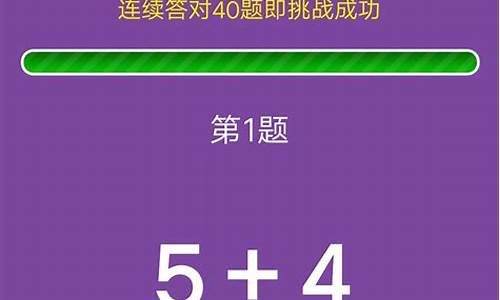 连续答对40题即挑战成功

第1题

$5 + 4$